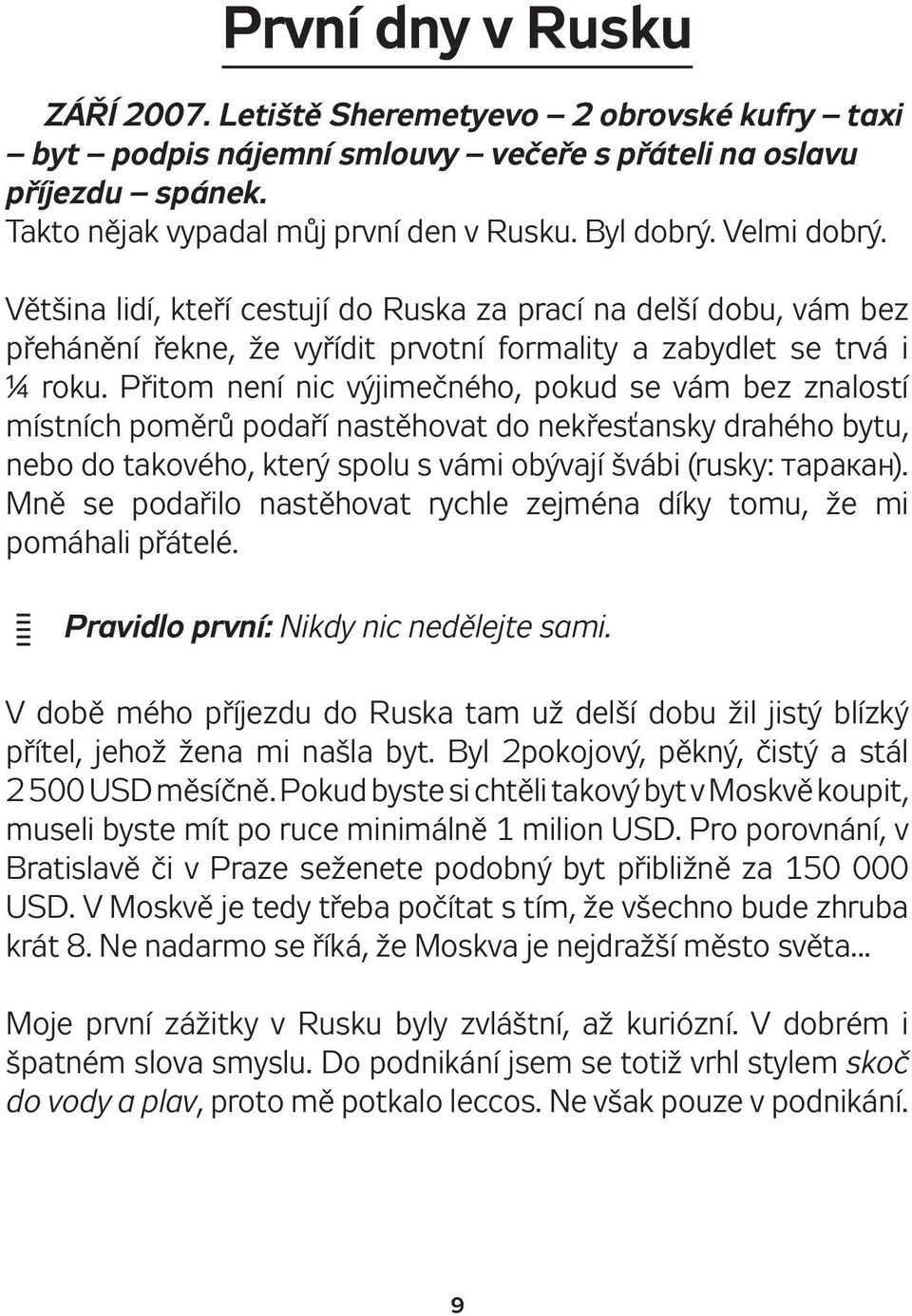 První dny v Rusku

ZÁŘÍ 2007. Letiště Sheremetyevo – 2 obrovské kufry – taxi – byt – podpis nájemní smlouvy – večeře s přáteli na oslavu příjezdu – spánek.
Takto nějak vypadal můj první den v Rusku. Byl dobrý. Velmi dobrý.

Většina lidí, kteří cestují do Ruska za prací na delší dobu, vám bez přehánění řekne, že vyřídit prvotní formality a zabydlet se trvá i ¼ roku. Přitom není nic výjimečného, pokud se vám bez znalostí místních poměrů podaří nastěhovat do nekřesťansky drahého bytu, nebo do takového, který spolu s vámi obývají švábi (rusky: таракан). Mně se podařilo nastěhovat rychle zejména díky tomu, že mi pomáhali přátelé.

Pravidlo první: Nikdy nic nedělejte sami.

V době mého příjezdu do Ruska tam už delší dobu žil jistý blízký přítel, jehož žena mi našla byt. Byl 2pokojový, pěkný, čistý a stál 2 500 USD měsíčně. Pokud byste si chtěli takový byt v Moskvě koupit, museli byste mít po ruce minimálně 1 milion USD. Pro porovnání, v Bratislavě či v Praze seženete podobný byt přibližně za 150 000 USD. V Moskvě je tedy třeba počítat s tím, že všechno bude zhruba krát 8. Ne nadarmo se říká, že Moskva je nejdražší město světa...

Moje první zážitky v Rusku byly zvláštní, až kuriózní. V dobrém i špatném slova smyslu. Do podnikání jsem se totiž vrhl stylem skoč do vody a plav, proto mě potkalo leccos. Ne však pouze v podnikání.

9